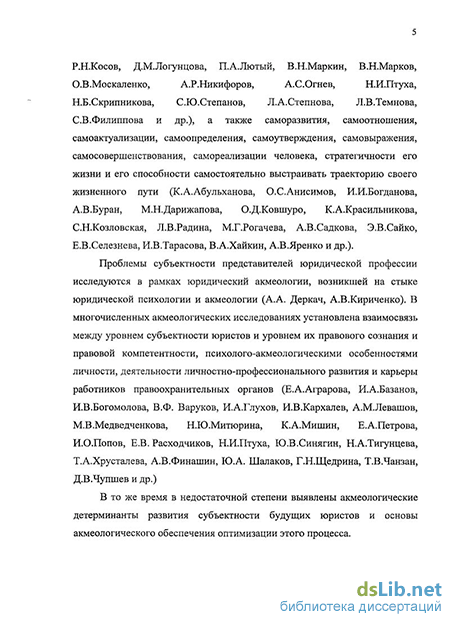 5

Р.Н.Косов, Д.М.Логунцова, П.А.Лютый, В.Н.Маркин, В.Н.Марков, О.В.Москаленко, А.Р.Никифоров, А.С.Огнев, Н.И.Птуха, Н.Б.Скрипникова, С.Ю.Степанов, Л.А.Степнова, Л.В.Темнова, С.В.Филиппова и др.), а также саморазвития, самоотношения, самоактуализации, самоопределения, самоутверждения, самовыражения, самосовершенствования, самореализации человека, стратегичности его жизни и его способности самостоятельно выстраивать траекторию своего жизненного пути (К.А.Абульханова, О.С.Анисимов, И.И.Богданова, А.В.Буран, М.Н.Дарижапова, О.Д.Ковшуро, К.А.Красильникова, С.Н.Козловская, Л.В.Радина, М.Г.Рогачева, А.В.Садкова, Э.В.Сайко, Е.В.Селезнева, И.В.Тарасова, В.А.Хайкин, А.В.Яренко и др.).

Проблемы субъектности представителей юридической профессии исследуются в рамках юридический акмеологии, возникшей на стыке юридической психологии и акмеологии (А.А. Деркач, А.В.Кириченко). В многочисленных акмеологических исследованиях установлена взаимосвязь между уровнем субъектности юристов и уровнем их правового сознания и правовой компетентности, психолого-акмеологическими особенностями личности, деятельности личностно-профессионального развития и карьеры работников правоохранительных органов (Е.А.Аграрова, И.А.Базанов, И.В.Богомолова, В.Ф. Варуков, И.А.Глухов, И.В.Кархалев, А.М.Левашов, М.В.Медведченкова, Н.Ю.Митюрина, К.А.Мишин, Е.А.Петрова, И.О.Попов, Е.В. Расходчиков, Н.И.Птуха, Ю.В.Синягин, Н.А.Тигунцева, Т.А.Хрусталева, А.В.Финашин, Ю.А. Шалаков, Г.Н.Щедрина, Т.В.Чанзан, Д.В.Чупшев и др.)

В то же время в недостаточной степени выявлены акмеологические детерминанты развития субъектности будущих юристов и основы акмеологического обеспечения оптимизации этого процесса.

dsLib.net
библиотека диссертаций